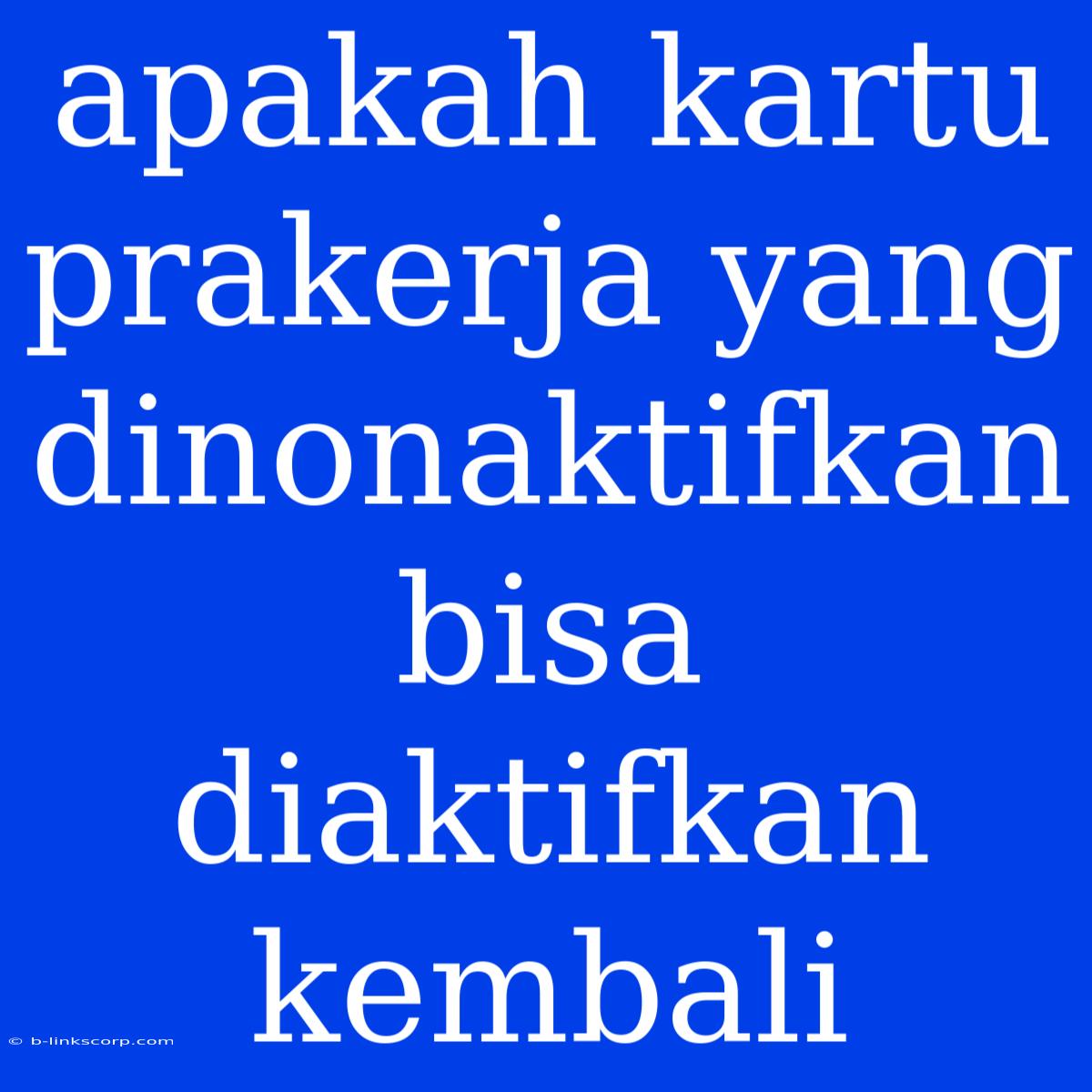 apakah kartu prakerja yang dinonaktifkan bisa diaktifkan kembali

© b-linkscorp.com